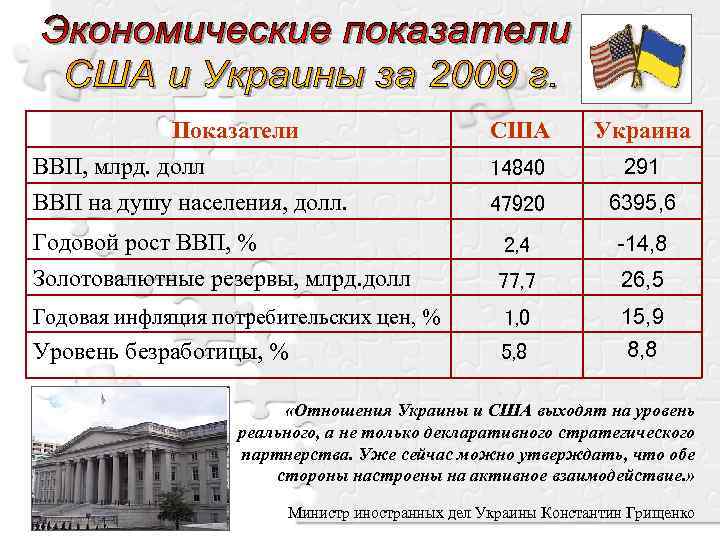 Экономические показатели США и Украины за 2009 г.

| Показатели | США | Украина |
|---|---|---|
| ВВП, млрд. долл | 14840 | 291 |
| ВВП на душу населения, долл. | 47920 | 6395,6 |
| Годовой рост ВВП, % | 2,4 | -14,8 |
| Золотовалютные резервы, млрд.долл | 77,7 | 26,5 |
| Годовая инфляция потребительских цен, % | 1,0 | 15,9 |
| Уровень безработицы, % | 5,8 | 8,8 |

«Отношения Украины и США выходят на уровень реального, а не только декларативного стратегического партнерства. Уже сейчас можно утверждать, что обе стороны настроены на активное взаимодействие.»

Министр иностранных дел Украины Константин Грищенко